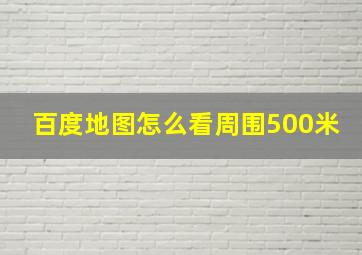 百度地图怎么看周围500米